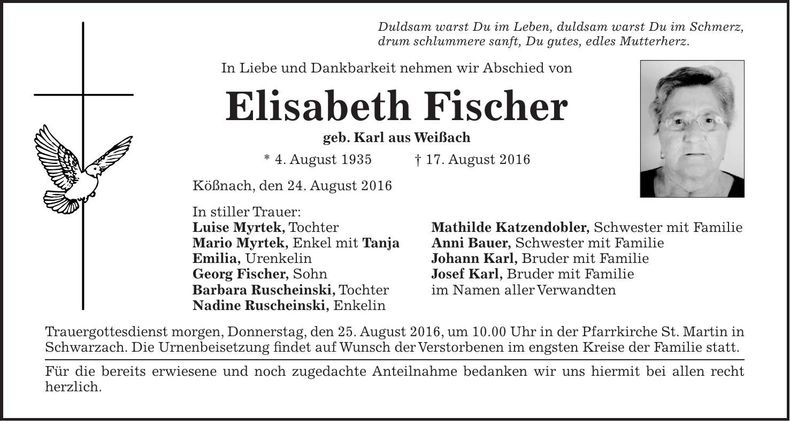 Duldsam warst Du im Leben, duldsam warst Du im Schmerz,
drum schlummere sanft, Du gutes, edles Mutterherz.

In Liebe und Dankbarkeit nehmen wir Abschied von

Elisabeth Fischer

geb. Karl aus Weißach

* 4. August 1935 † 17. August 2016

Kößnach, den 24. August 2016

In stiller Trauer:
Luise Myrtek, Tochter
Mario Myrtek, Enkel mit Tanja
Emilia, Urenkelin
Georg Fischer, Sohn
Barbara Ruscheinski, Tochter
Nadine Ruscheinski, Enkelin

Mathilde Katzendobler, Schwester mit Familie
Anni Bauer, Schwester mit Familie
Johann Karl, Bruder mit Familie
Josef Karl, Bruder mit Familie
im Namen aller Verwandten

Trauergottesdienst morgen, Donnerstag, den 25. August 2016, um 10.00 Uhr in der Pfarrkirche St. Martin in Schwarzach. Die Urnenbeisetzung findet auf Wunsch der Verstorbenen im engsten Kreise der Familie statt.

Für die bereits erwiesene und noch zugedachte Anteilnahme bedanken wir uns hiermit bei allen recht herzlich.